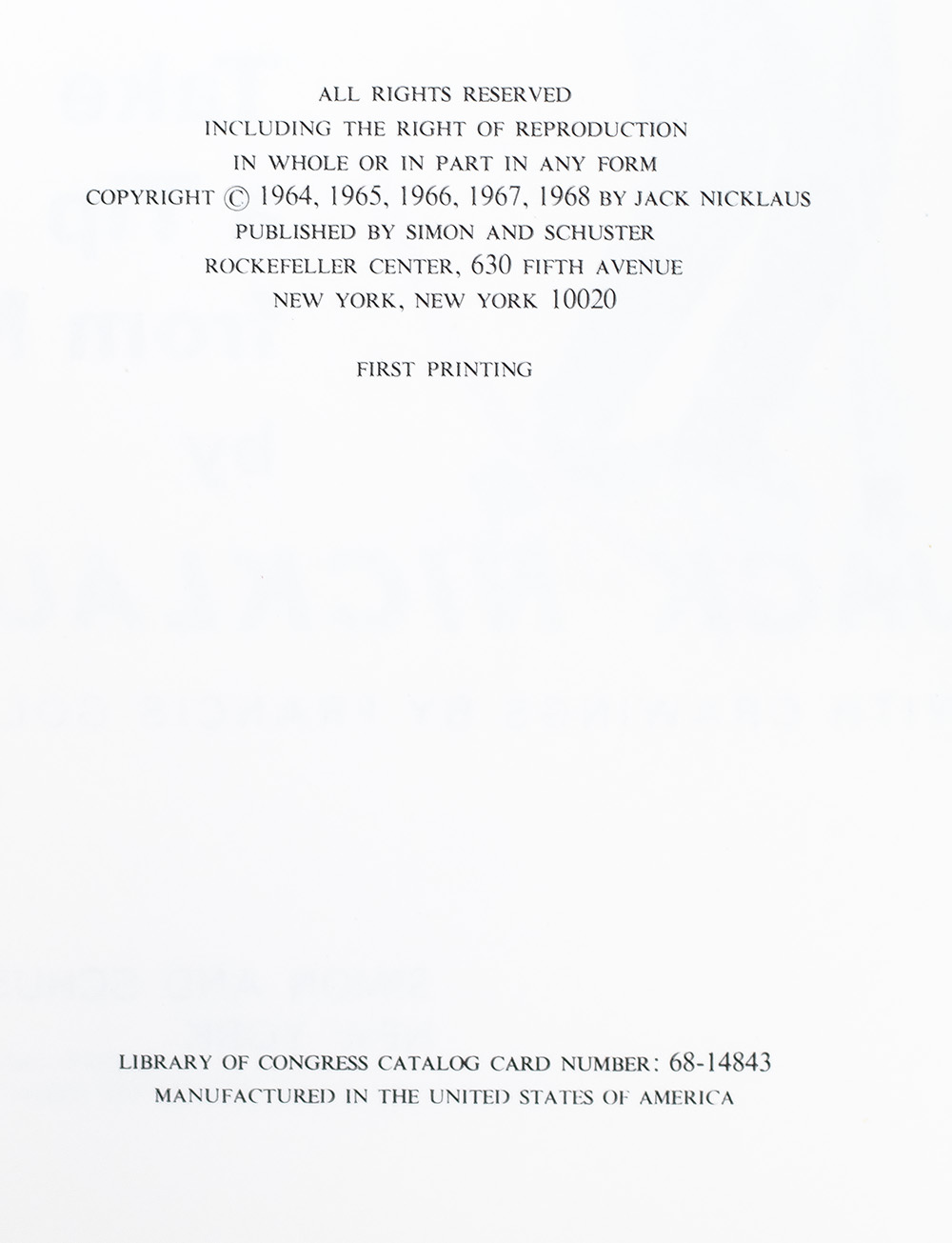 ALL RIGHTS RESERVED
INCLUDING THE RIGHT OF REPRODUCTION
IN WHOLE OR IN PART IN ANY FORM
COPYRIGHT © 1964, 1965, 1966, 1967, 1968 BY JACK NICKLAUS
PUBLISHED BY SIMON AND SCHUSTER
ROCKEFELLER CENTER, 630 FIFTH AVENUE
NEW YORK, NEW YORK 10020

FIRST PRINTING

LIBRARY OF CONGRESS CATALOG CARD NUMBER: 68-14843
MANUFACTURED IN THE UNITED STATES OF AMERICA